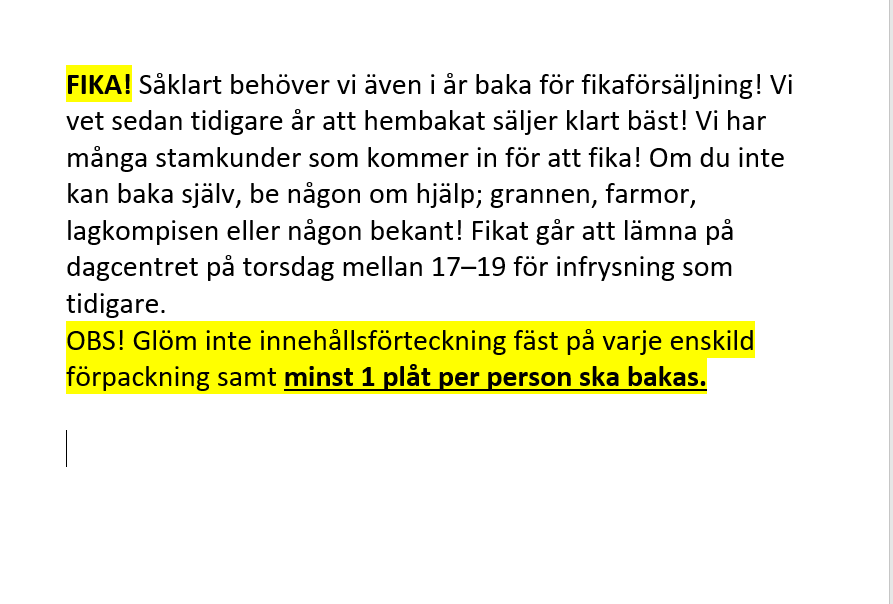 FIKA! Såklart behöver vi även i år baka för fikaförsäljning! Vi vet sedan tidigare år att hembakat säljer klart bäst! Vi har många stamkunder som kommer in för att fika! Om du inte kan baka själv, be någon om hjälp; grannen, farmor, lagkompisen eller någon bekant! Fikat går att lämna på dagcentret på torsdag mellan 17–19 för infrysning som tidigare.
OBS! Glöm inte innehållsförteckning fäst på varje enskild förpackning samt minst 1 plåt per person ska bakas.